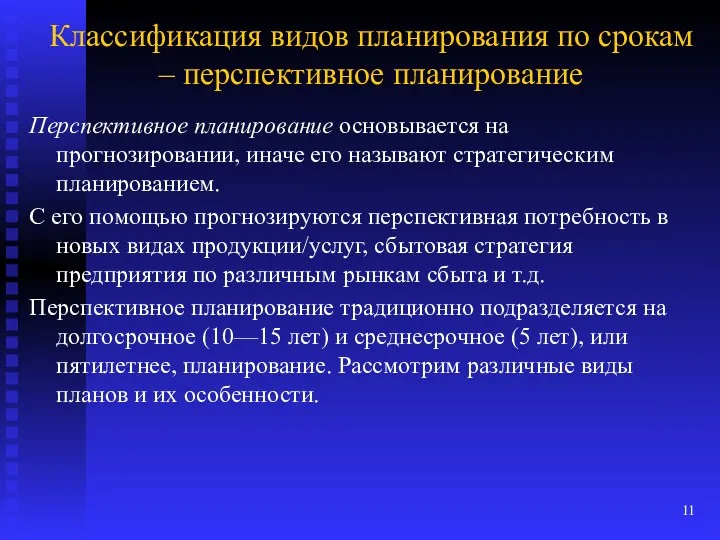 Классификация видов планирования по срокам – перспективное планирование

Перспективное планирование основывается на прогнозировании, иначе его называют стратегическим планированием.

С его помощью прогнозируются перспективная потребность в новых видах продукции/услуг, сбытовая стратегия предприятия по различным рынкам сбыта и т.д.

Перспективное планирование традиционно подразделяется на долгосрочное (10—15 лет) и среднесрочное (5 лет), или пятилетнее, планирование. Рассмотрим различные виды планов и их особенности.

11